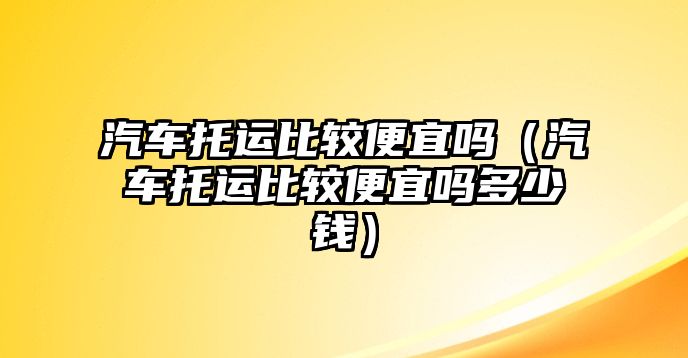 汽车托运比较便宜吗（汽车托运比较便宜吗多少钱）